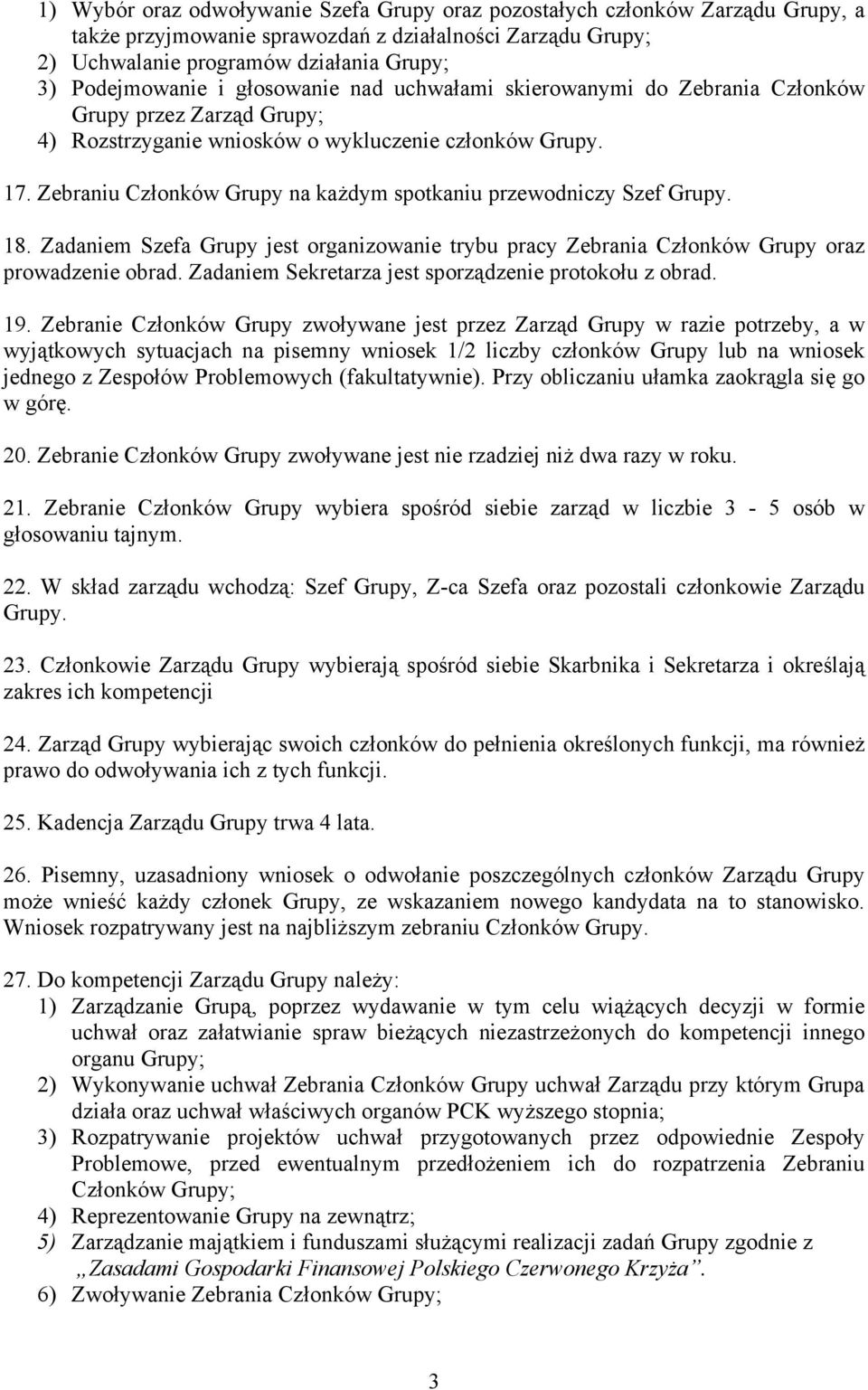 1) Wybór oraz odwoływanie Szefa Grupy oraz pozostałych członków Zarządu Grupy, a także przyjmowanie sprawozdań z działalności Zarządu Grupy;
2) Uchwalanie programów działania Grupy;
3) Podejmowanie i głosowanie nad uchwałami skierowanymi do Zebrania Członków Grupy przez Zarząd Grupy;
4) Rozstrzyganie wniosków o wykluczenie członków Grupy.

17. Zebraniu Członków Grupy na każdym spotkaniu przewodniczy Szef Grupy.

18. Zadaniem Szefa Grupy jest organizowanie trybu pracy Zebrania Członków Grupy oraz prowadzenie obrad. Zadaniem Sekretarza jest sporządzenie protokołu z obrad.

19. Zebranie Członków Grupy zwoływane jest przez Zarząd Grupy w razie potrzeby, a w wyjątkowych sytuacjach na pisemny wniosek 1/2 liczby członków Grupy lub na wniosek jednego z Zespołów Problemowych (fakultatywnie). Przy obliczaniu ułamka zaokrągla się go w górę.

20. Zebranie Członków Grupy zwoływane jest nie rzadziej niż dwa razy w roku.

21. Zebranie Członków Grupy wybiera spośród siebie zarząd w liczbie 3 - 5 osób w głosowaniu tajnym.

22. W skład zarządu wchodzą: Szef Grupy, Z-ca Szefa oraz pozostali członkowie Zarządu Grupy.

23. Członkowie Zarządu Grupy wybierają spośród siebie Skarbnika i Sekretarza i określają zakres ich kompetencji

24. Zarząd Grupy wybierając swoich członków do pełnienia określonych funkcji, ma również prawo do odwoływania ich z tych funkcji.

25. Kadencja Zarządu Grupy trwa 4 lata.

26. Pisemny, uzasadniony wniosek o odwołanie poszczególnych członków Zarządu Grupy może wnieść każdy członek Grupy, ze wskazaniem nowego kandydata na to stanowisko. Wniosek rozpatrywany jest na najbliższym zebraniu Członków Grupy.

27. Do kompetencji Zarządu Grupy należy:
1) Zarządzanie Grupą, poprzez wydawanie w tym celu wiążących decyzji w formie uchwał oraz załatwianie spraw bieżących niezastrzeżonych do kompetencji innego organu Grupy;
2) Wykonywanie uchwał Zebrania Członków Grupy uchwał Zarządu przy którym Grupa działa oraz uchwał właściwych organów PCK wyższego stopnia;
3) Rozpatrywanie projektów uchwał przygotowanych przez odpowiednie Zespoły Problemowe, przed ewentualnym przedłożeniem ich do rozpatrzenia Zebraniu Członków Grupy;
4) Reprezentowanie Grupy na zewnątrz;
5) Zarządzanie majątkiem i funduszami służącymi realizacji zadań Grupy zgodnie z „Zasadami Gospodarki Finansowej Polskiego Czerwonego Krzyża”.
6) Zwoływanie Zebrania Członków Grupy;

3